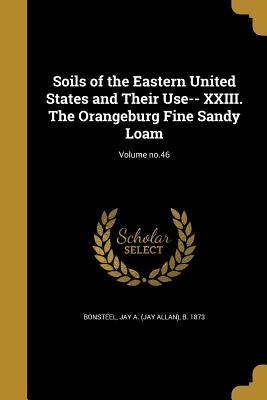 Soils of the Eastern United States and Their Use-- XXIII. The Orangeburg Fine Sandy Loam

Volume no.46

Scholar SELECT

BONSTEEL, JAY A. (JAY ALLAN), B. 1873